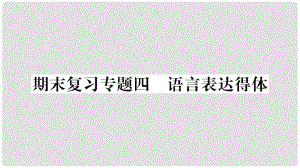 期末复习专题四　语言表达得体